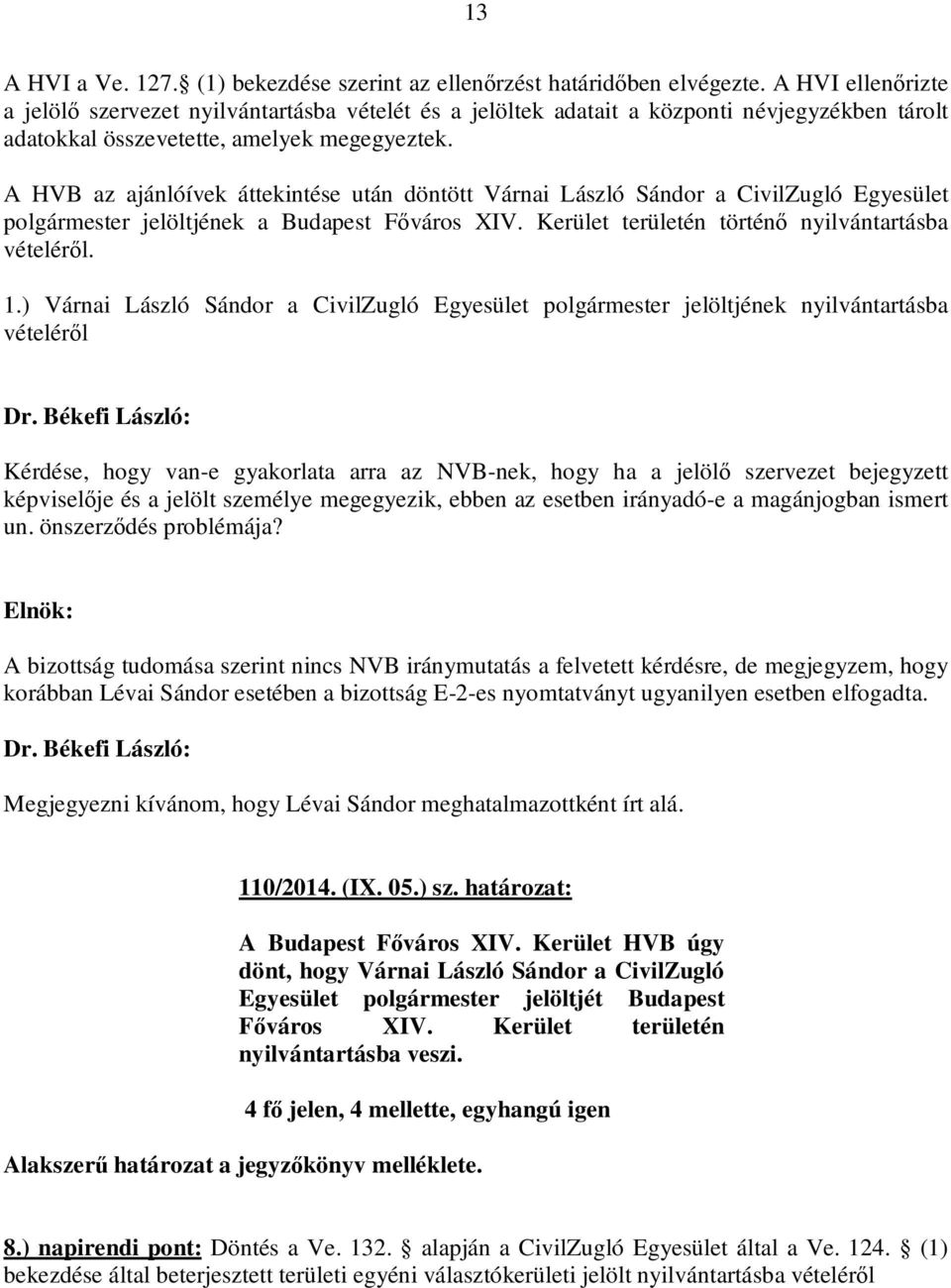 13

A HVI a Ve. 127.§ (1) bekezdése szerint az ellenőrzést határidőben elvégezte. A HVI ellenőrizte a jelölő szervezet nyilvántartásba vételét és a jelöltek adatait a központi névjegyzékben tárolt adatokkal összevetette, amelyek megegyeztek.

A HVB az ajánlóívek áttekintése után döntött Várnai László Sándor a CivilZugló Egyesület polgármester jelöltjének a Budapest Főváros XIV. Kerület területén történő nyilvántartásba vételéről.

1.) Várnai László Sándor a CivilZugló Egyesület polgármester jelöltjének nyilvántartásba vételéről

Dr. Békefi László:

Kérdése, hogy van-e gyakorlata arra az NVB-nek, hogy ha a jelölő szervezet bejegyzett képviselője és a jelölt személye megegyezik, ebben az esetben irányadó-e a magánjogban ismert un. önszerződés problémája?

Elnök:

A bizottság tudomása szerint nincs NVB iránymutatás a felvetett kérdésre, de megjegyzem, hogy korábban Lévai Sándor esetében a bizottság E-2-es nyomtatványt ugyanilyen esetben elfogadta.

Dr. Békefi László:

Megjegyezni kívánom, hogy Lévai Sándor meghatalmazottként írt alá.

110/2014. (IX. 05.) sz. határozat:

A Budapest Főváros XIV. Kerület HVB úgy dönt, hogy Várnai László Sándor a CivilZugló Egyesület polgármester jelöltjét Budapest Főváros XIV. Kerület területén nyilvántartásba veszi.

4 fő jelen, 4 mellette, egyhangú igen

Alakszerű határozat a jegyzőkönyv melléklete.

8.) napirendi pont: Döntés a Ve. 132. § alapján a CivilZugló Egyesület által a Ve. 124. § (1) bekezdése által beterjesztett területi egyéni választókerületi jelölt nyilvántartásba vételéről